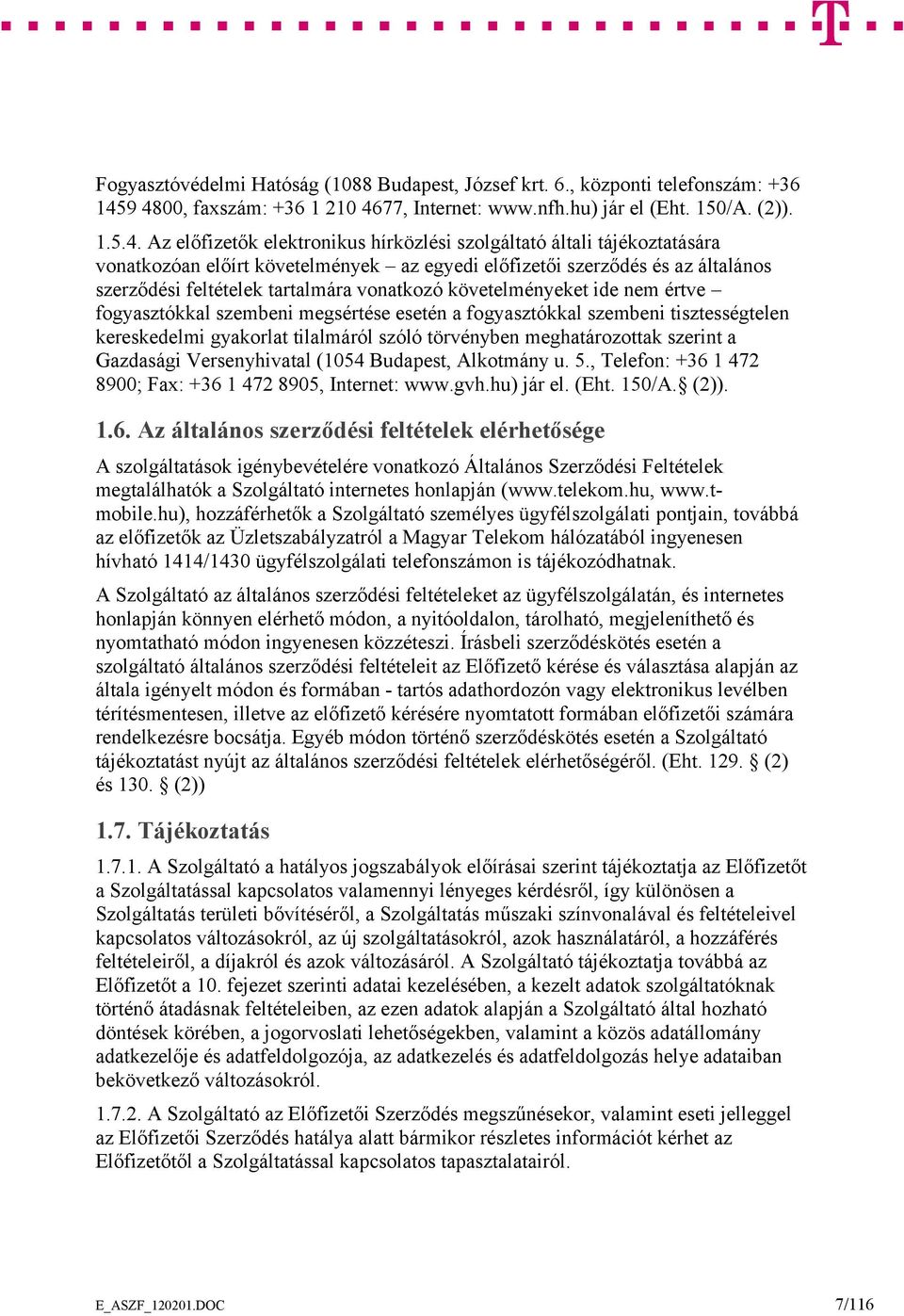 Fogyasztóvédelmi Hatóság (1088 Budapest, József krt. 6., központi telefonszám: +36 1459 4800, faxszám: +36 1 210 4677, Internet: www.nfh.hu) jár el (Eht. 150/A. (2)).

1.5.4. Az előfizetők elektronikus hírközlési szolgáltató általi tájékoztatására vonatkozóan előírt követelmények – az egyedi előfizetői szerződés és az általános szerződési feltételek tartalmára vonatkozó követelményeket ide nem értve – fogyasztókkal szembeni megsértése esetén a fogyasztókkal szembeni tisztességtelen kereskedelmi gyakorlat tilalmáról szóló törvényben meghatározottak szerint a Gazdasági Versenyhivatal (1054 Budapest, Alkotmány u. 5., Telefon: +36 1 472 8900; Fax: +36 1 472 8905, Internet: www.gvh.hu) jár el. (Eht. 150/A.§ (2)).

1.6. Az általános szerződési feltételek elérhetősége

A szolgáltatások igénybevételére vonatkozó Általános Szerződési Feltételek megtalálhatók a Szolgáltató internetes honlapján (www.telekom.hu, www.t-mobile.hu), hozzáférhetők a Szolgáltató személyes ügyfélszolgálati pontjain, továbbá az előfizetők az Üzletszabályzatról a Magyar Telekom hálózatából ingyenesen hívható 1414/1430 ügyfélszolgálati telefonszámon is tájékozódhatnak.

A Szolgáltató az általános szerződési feltételeket az ügyfélszolgálatán, és internetes honlapján könnyen elérhető módon, a nyitóoldalon, tárolható, megjeleníthető és nyomtatható módon ingyenesen közzéteszi. Írásbeli szerződéskötés esetén a szolgáltató általános szerződési feltételeit az Előfizető kérése és választása alapján az általa igényelt módon és formában - tartós adathordozón vagy elektronikus levélben térítésmentesen, illetve az előfizető kérésére nyomtatott formában előfizetői számára rendelkezésre bocsátja. Egyéb módon történő szerződéskötés esetén a Szolgáltató tájékoztatást nyújt az általános szerződési feltételek elérhetőségéről. (Eht. 129. § (2) és 130. § (2))

1.7. Tájékoztatás

1.7.1. A Szolgáltató a hatályos jogszabályok előírásai szerint tájékoztatja az Előfizetőt a Szolgáltatással kapcsolatos valamennyi lényeges kérdésről, így különösen a Szolgáltatás területi bővítéséről, a Szolgáltatás műszaki színvonalával és feltételeivel kapcsolatos változásokról, az új szolgáltatásokról, azok használatáról, a hozzáférés feltételeiről, a díjakról és azok változásáról. A Szolgáltató tájékoztatja továbbá az Előfizetőt a 10. fejezet szerinti adatai kezelésében, a kezelt adatok szolgáltatóknak történő átadásnak feltételeiben, az ezen adatok alapján a Szolgáltató által hozható döntések körében, a jogorvoslati lehetőségekben, valamint a közös adatállomány adatkezelője és adatfeldolgozója, az adatkezelés és adatfeldolgozás helye adataiban bekövetkező változásokról.

1.7.2. A Szolgáltató az Előfizetői Szerződés megszűnésekor, valamint eseti jelleggel az Előfizetői Szerződés hatálya alatt bármikor részletes információt kérhet az Előfizetőtől a Szolgáltatással kapcsolatos tapasztalatairól.

E_ASZF_120201.DOC 7/116